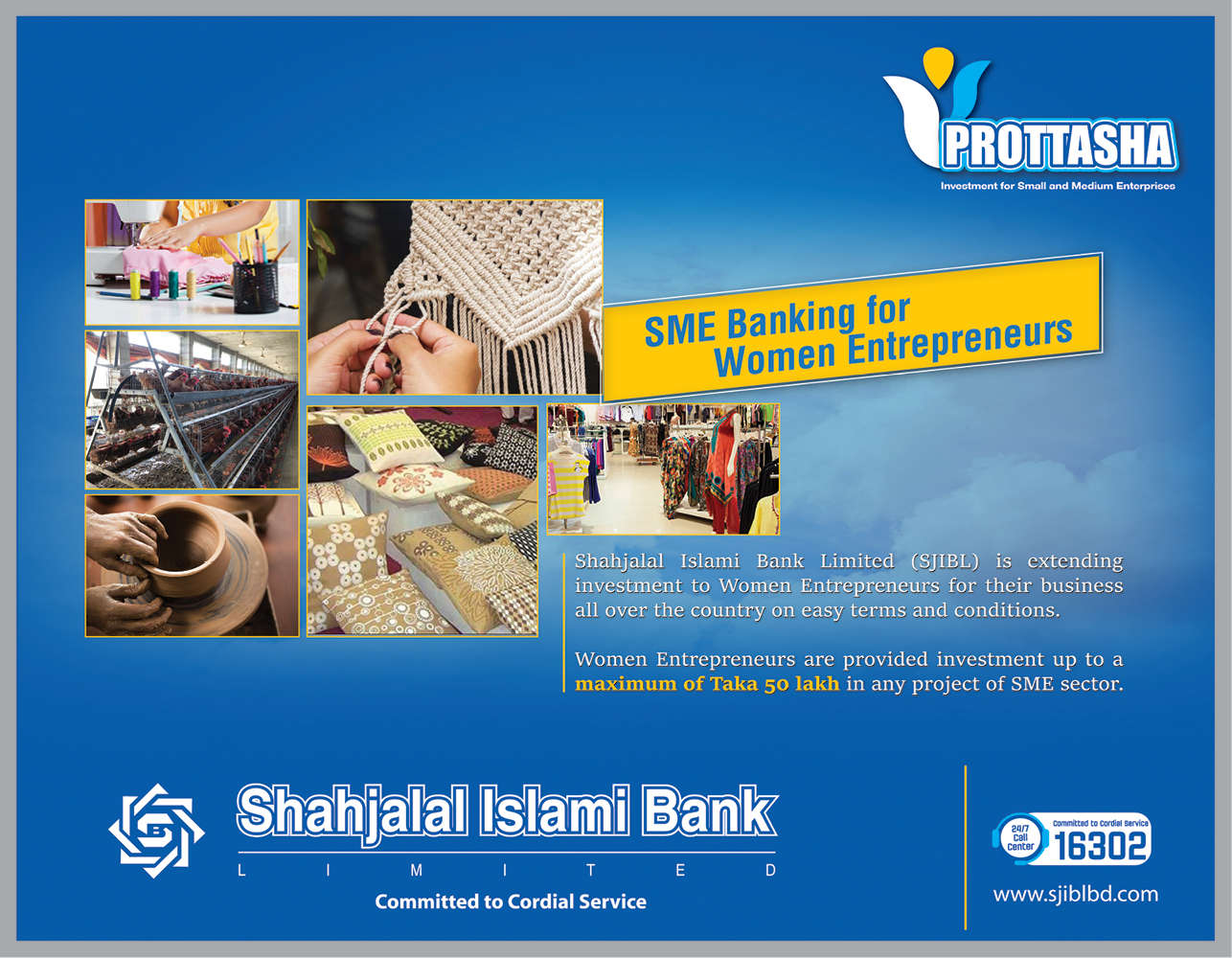 PROTTASHA
Investment for Small and Medium Enterprises

SME Banking for
Women Entrepreneurs

Shahjalal Islami Bank Limited (SJIBL) is extending investment to Women Entrepreneurs for their business all over the country on easy terms and conditions.

Women Entrepreneurs are provided investment up to a maximum of Taka 50 lakh in any project of SME sector.

Shahjalal Islami Bank
LIMITED
Committed to Cordial Service

24/7 Call Center
Committed to Cordial Service
16302
www.sjiblbd.com